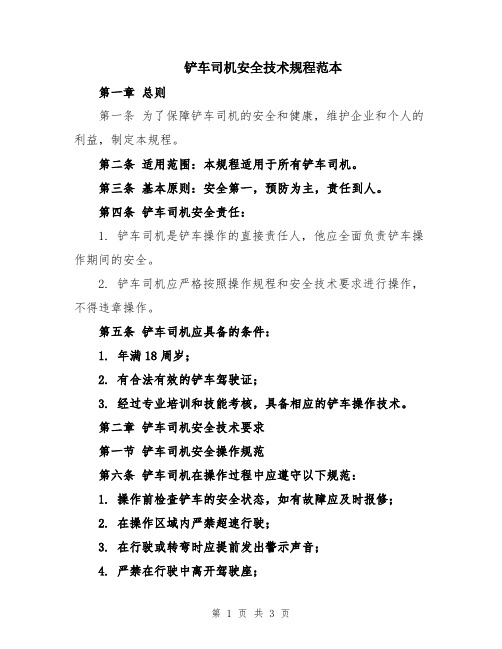 铲车司机安全技术规程范本

第一章 总则

第一条 为了保障铲车司机的安全和健康，维护企业和个人的利益，制定本规程。

第二条 适用范围：本规程适用于所有铲车司机。

第三条 基本原则：安全第一，预防为主，责任到人。

第四条 铲车司机安全责任：

1. 铲车司机是铲车操作的直接责任人，他应全面负责铲车操作期间的安全。

2. 铲车司机应严格按照操作规程和安全技术要求进行操作，不得违章操作。

第五条 铲车司机应具备的条件：

1. 年满18周岁；

2. 有合法有效的铲车驾驶证；

3. 经过专业培训和技能考核，具备相应的铲车操作技术。

第二章 铲车司机安全技术要求

第一节 铲车司机安全操作规范

第六条 铲车司机在操作过程中应遵守以下规范：

1. 操作前检查铲车的安全状态，如有故障应及时报修；

2. 在操作区域内严禁超速行驶；

3. 在行驶或转弯时应提前发出警示声音；

4. 严禁在行驶中离开驾驶座；

第 1 页 共 3 页